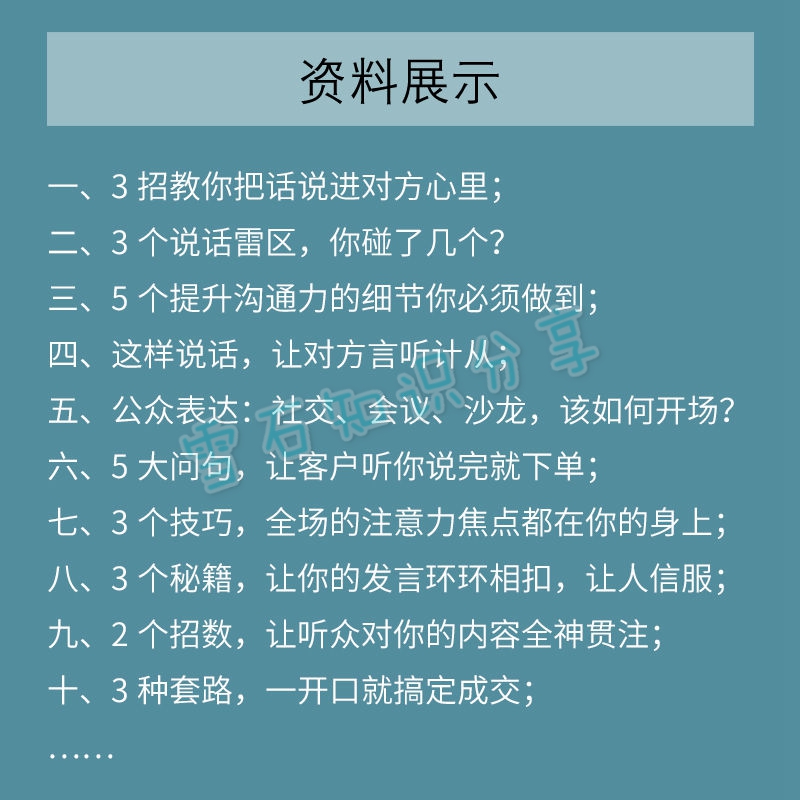 资料展示

一、3 招教你把话说进对方心里；

二、3 个说话雷区，你碰了几个？

三、5 个提升沟通力的细节你必须做到；

四、这样说话，让对方言听计从；

五、公众表达：社交、会议、沙龙，该如何开场？

六、5 大问句，让客户听你说完就下单；

七、3 个技巧，全场的注意力焦点都在你的身上；

八、3 个秘籍，让你的发言环环相扣，让人信服；

九、2 个招数，让听众对你的内容全神贯注；

十、3 种套路，一开口就搞定成交；

……

雪石知识分享